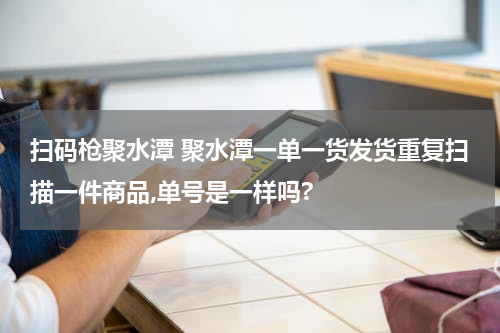 扫码枪聚水潭 聚水潭一单一货发货重复扫描一件商品,单号是一样吗?